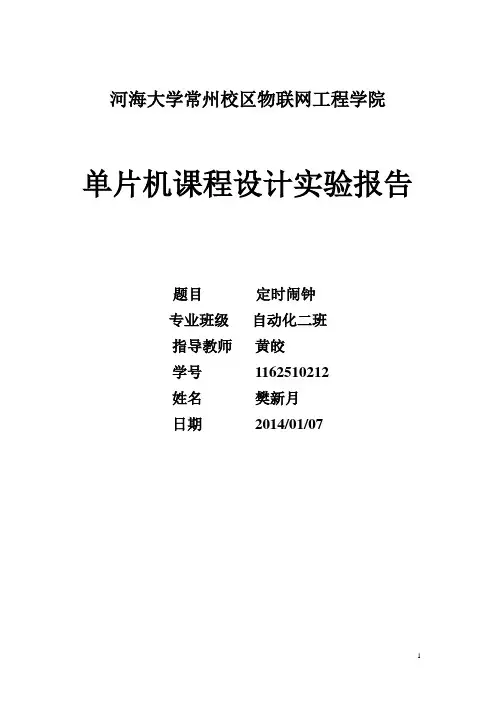 河海大学常州校区物联网工程学院

单片机课程设计实验报告

题目 定时闹钟
专业班级 自动化二班
指导教师 黄皎
学号 1162510212
姓名 樊新月
日期 2014/01/07

1